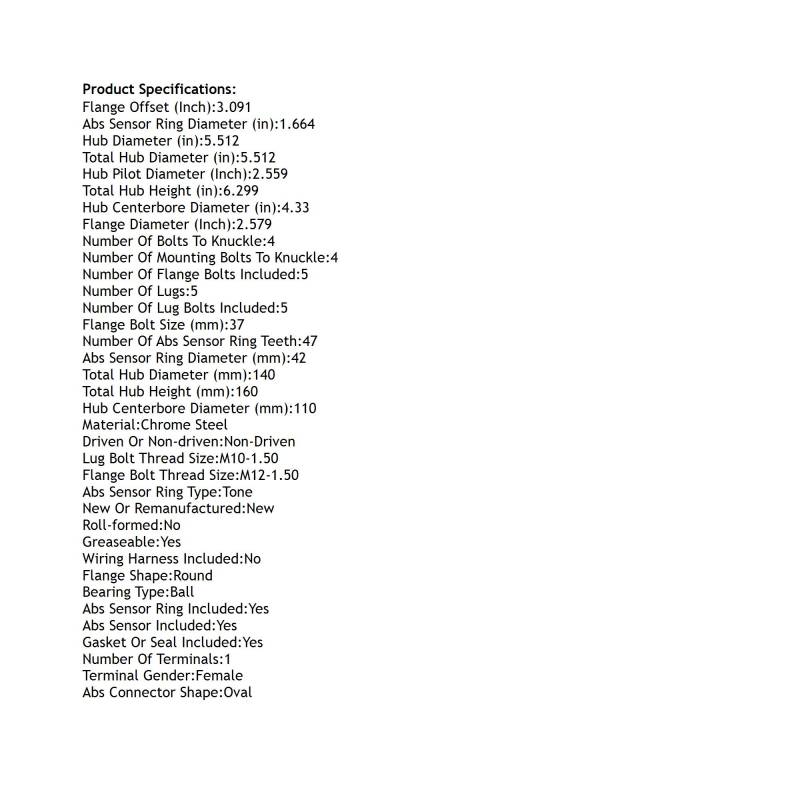 Product Specifications:
Flange Offset (Inch):3.091
Abs Sensor Ring Diameter (in):1.664
Hub Diameter (in):5.512
Total Hub Diameter (in):5.512
Hub Pilot Diameter (Inch):2.559
Total Hub Height (in):6.299
Hub Centerbore Diameter (in):4.33
Flange Diameter (Inch):2.579
Number Of Bolts To Knuckle:4
Number Of Mounting Bolts To Knuckle:4
Number Of Flange Bolts Included:5
Number Of Lugs:5
Number Of Lug Bolts Included:5
Flange Bolt Size (mm):37
Number Of Abs Sensor Ring Teeth:47
Abs Sensor Ring Diameter (mm):42
Total Hub Diameter (mm):140
Total Hub Height (mm):160
Hub Centerbore Diameter (mm):110
Material:Chrome Steel
Driven Or Non-driven:Non-Driven
Lug Bolt Thread Size:M10-1.50
Flange Bolt Thread Size:M12-1.50
Abs Sensor Ring Type:Tone
New Or Remanufactured:New
Roll-formed:No
Greaseable:Yes
Wiring Harness Included:No
Flange Shape:Round
Bearing Type:Ball
Abs Sensor Ring Included:Yes
Abs Sensor Included:Yes
Gasket Or Seal Included:Yes
Number Of Terminals:1
Terminal Gender:Female
Abs Connector Shape:Oval